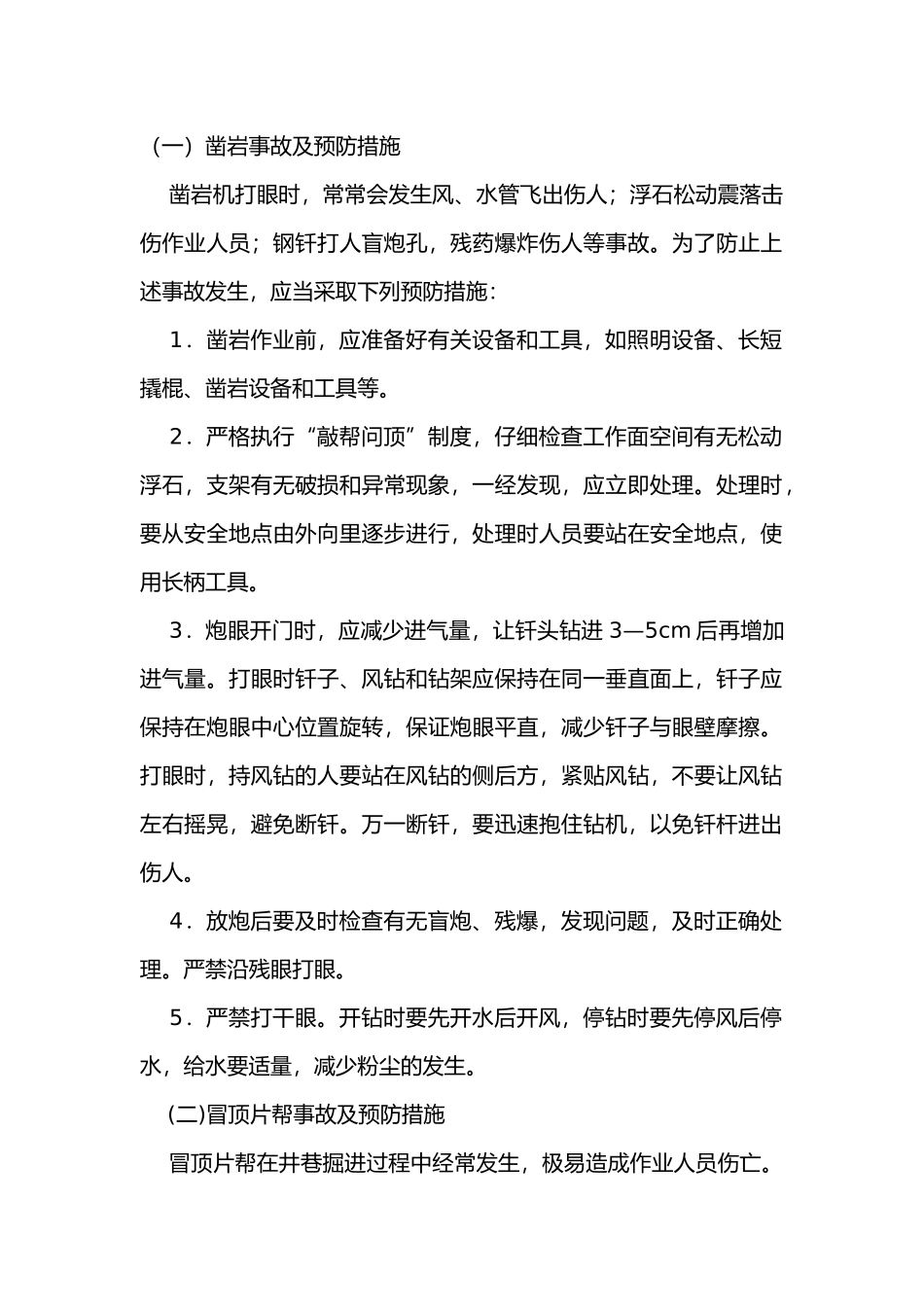 （一）凿岩事故及预防措施

凿岩机打眼时，常常会发生风、水管飞出伤人；浮石松动震落击伤作业人员；钢钎打人盲炮孔，残药爆炸伤人等事故。为了防止上述事故发生，应当采取下列预防措施：

1．凿岩作业前，应准备好有关设备和工具，如照明设备、长短撬棍、凿岩设备和工具等。

2．严格执行“敲帮问顶”制度，仔细检查工作面空间有无松动浮石，支架有无破损和异常现象，一经发现，应立即处理。处理时，要从安全地点由外向里逐步进行，处理时人员要站在安全地点，使用长柄工具。

3．炮眼开门时，应减少进气量，让钎头钻进3—5cm后再增加进气量。打眼时钎子、风钻和钻架应保持在同一垂直面上，钎子应保持在炮眼中心位置旋转，保证炮眼平直，减少钎子与眼壁摩擦。打眼时，持风钻的人要站在风钻的侧后方，紧贴风钻，不要让风钻左右摇晃，避免断钎。万一断钎，要迅速抱住钻机，以免钎杆进出伤人。

4．放炮后要及时检查有无盲炮、残爆，发现问题，及时正确处理。严禁沿残眼打眼。

5．严禁打干眼。开钻时要先开水后开风，停钻时要先停风后停水，给水要适量，减少粉尘的发生。

(二)冒顶片帮事故及预防措施

冒顶片帮在井巷掘进过程中经常发生，极易造成作业人员伤亡。